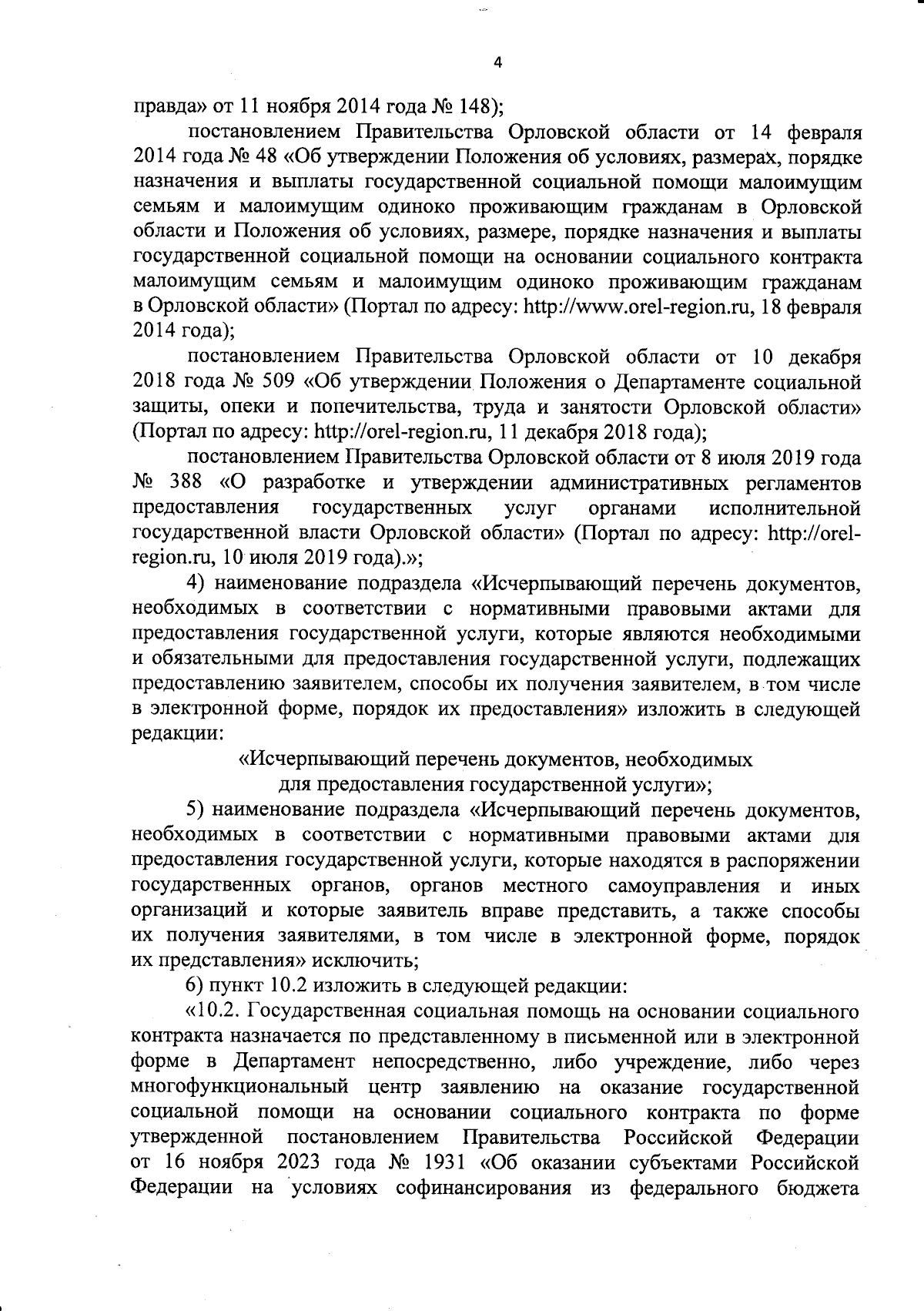 4

правда» от 11 ноября 2014 года № 148);

постановлением Правительства Орловской области от 14 февраля 2014 года № 48 «Об утверждении Положения об условиях, размерах, порядке назначения и выплаты государственной социальной помощи малоимущим семьям и малоимущим одиноко проживающим гражданам в Орловской области и Положения об условиях, размере, порядке назначения и выплаты государственной социальной помощи на основании социального контракта малоимущим семьям и малоимущим одиноко проживающим гражданам в Орловской области» (Портал по адресу: http://www.orel-region.ru, 18 февраля 2014 года);

постановлением Правительства Орловской области от 10 декабря 2018 года № 509 «Об утверждении Положения о Департаменте социальной защиты, опеки и попечительства, труда и занятости Орловской области» (Портал по адресу: http://orel-region.ru, 11 декабря 2018 года);

постановлением Правительства Орловской области от 8 июля 2019 года № 388 «О разработке и утверждении административных регламентов предоставления государственных услуг органами исполнительной государственной власти Орловской области» (Портал по адресу: http://orel-region.ru, 10 июля 2019 года).»;

4) наименование подраздела «Исчерпывающий перечень документов, необходимых в соответствии с нормативными правовыми актами для предоставления государственной услуги, которые являются необходимыми и обязательными для предоставления государственной услуги, подлежащих предоставлению заявителем, способы их получения заявителем, в том числе в электронной форме, порядок их предоставления» изложить в следующей редакции:

«Исчерпывающий перечень документов, необходимых для предоставления государственной услуги»;

5) наименование подраздела «Исчерпывающий перечень документов, необходимых в соответствии с нормативными правовыми актами для предоставления государственной услуги, которые находятся в распоряжении государственных органов, органов местного самоуправления и иных организаций и которые заявитель вправе представить, а также способы их получения заявителями, в том числе в электронной форме, порядок их представления» исключить;

6) пункт 10.2 изложить в следующей редакции:

«10.2. Государственная социальная помощь на основании социального контракта назначается по представленному в письменной или в электронной форме в Департамент непосредственно, либо учреждение, либо через многофункциональный центр заявлению на оказание государственной социальной помощи на основании социального контракта по форме утвержденной постановлением Правительства Российской Федерации от 16 ноября 2023 года № 1931 «Об оказании субъектами Российской Федерации на условиях софинансирования из федерального бюджета